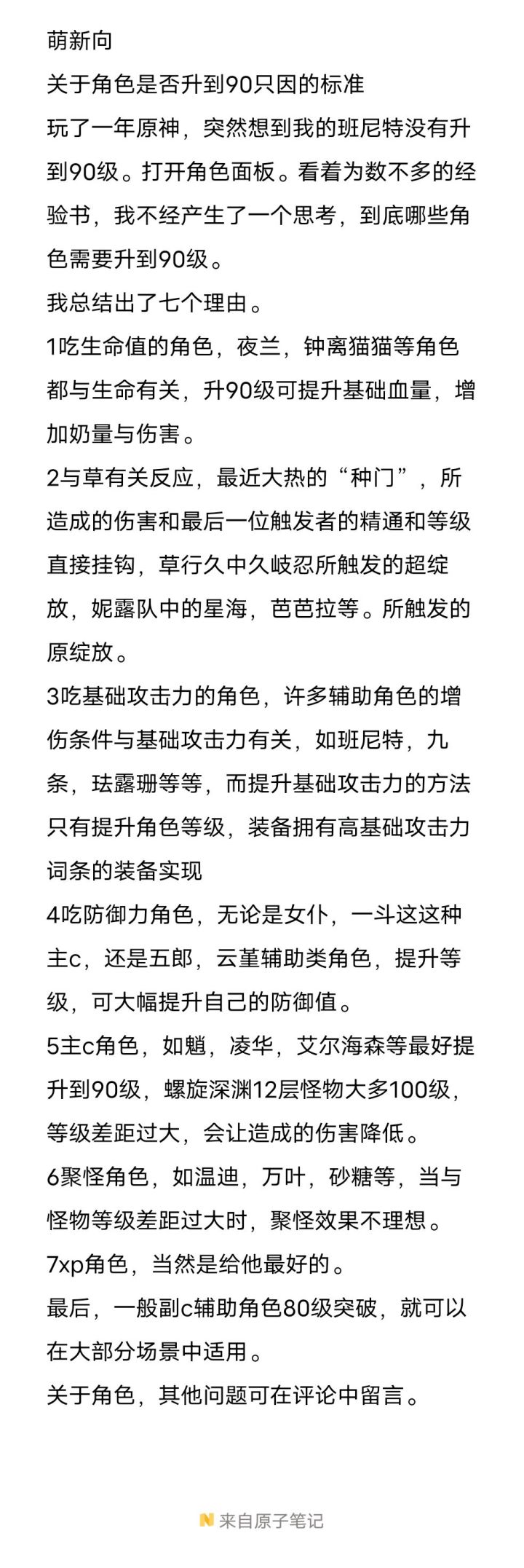 萌新向

关于角色是否升到90只因的标准

玩了一年原神，突然想到我的班尼特没有升到90级。打开角色面板。看着为数不多的经验书，我不经产生了一个思考，到底哪些角色需要升到90级。

我总结出了七个理由。

1吃生命值的角色，夜兰，钟离猫猫等角色都与生命有关，升90级可提升基础血量，增加奶量与伤害。

2与草有关反应，最近大热的“种门”，所造成的伤害和最后一位触发者的精通和等级直接挂钩，草行久中久岐忍所触发的超绽放，妮露队中的星海，芭芭拉等。所触发的原绽放。

3吃基础攻击力的角色，许多辅助角色的增伤条件与基础攻击力有关，如班尼特，九条，珐露珊等等，而提升基础攻击力的方法只有提升角色等级，装备拥有高基础攻击力词条的装备实现

4吃防御力角色，无论是女仆，一斗这这种主c，还是五郎，云堇辅助类角色，提升等级，可大幅提升自己的防御值。

5主c角色，如魈，凌华，艾尔海森等最好提升到90级，螺旋深渊12层怪物大多100级，等级差距过大，会让造成的伤害降低。

6聚怪角色，如温迪，万叶，砂糖等，当与怪物等级差距过大时，聚怪效果不理想。

7xp角色，当然是给他最好的。

最后，一般副c辅助角色80级突破，就可以在大部分场景中适用。

关于角色，其他问题可在评论中留言。

来自原子笔记